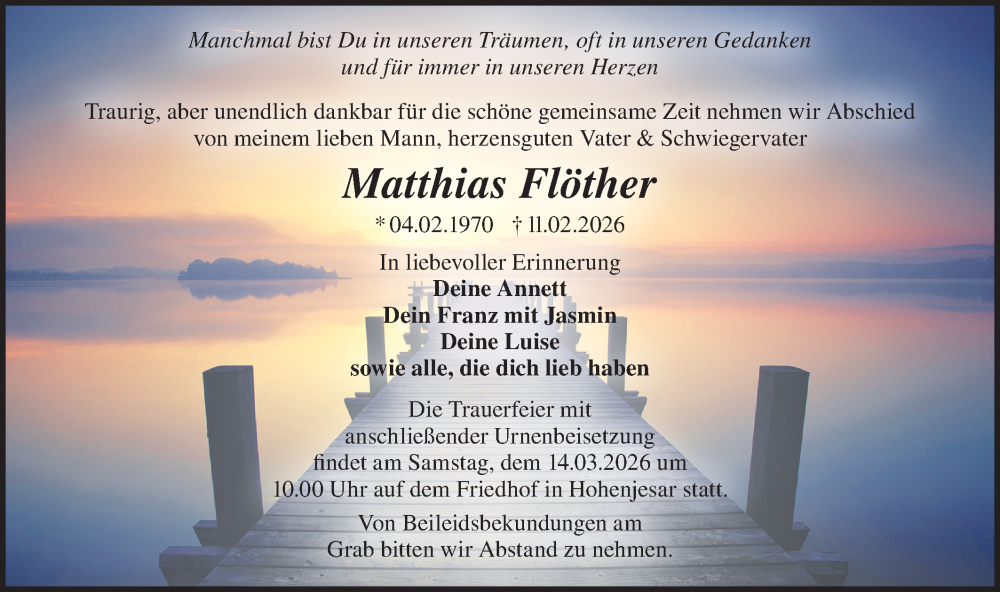 Manchmal bist Du in unseren Träumen, oft in unseren Gedanken
und für immer in unseren Herzen

Traurig, aber unendlich dankbar für die schöne gemeinsame Zeit nehmen wir Abschied von meinem lieben Mann, herzensguten Vater & Schwiegervater

Matthias Flöther

* 04.02.1970 † 11.02.2026

In liebevoller Erinnerung
Deine Annett
Dein Franz mit Jasmin
Deine Luise
sowie alle, die dich lieb haben

Die Trauerfeier mit anschließender Urnenbeisetzung findet am Samstag, dem 14.03.2026 um 10.00 Uhr auf dem Friedhof in Hohenjesar statt.

Von Beileidsbekundungen am Grab bitten wir Abstand zu nehmen.